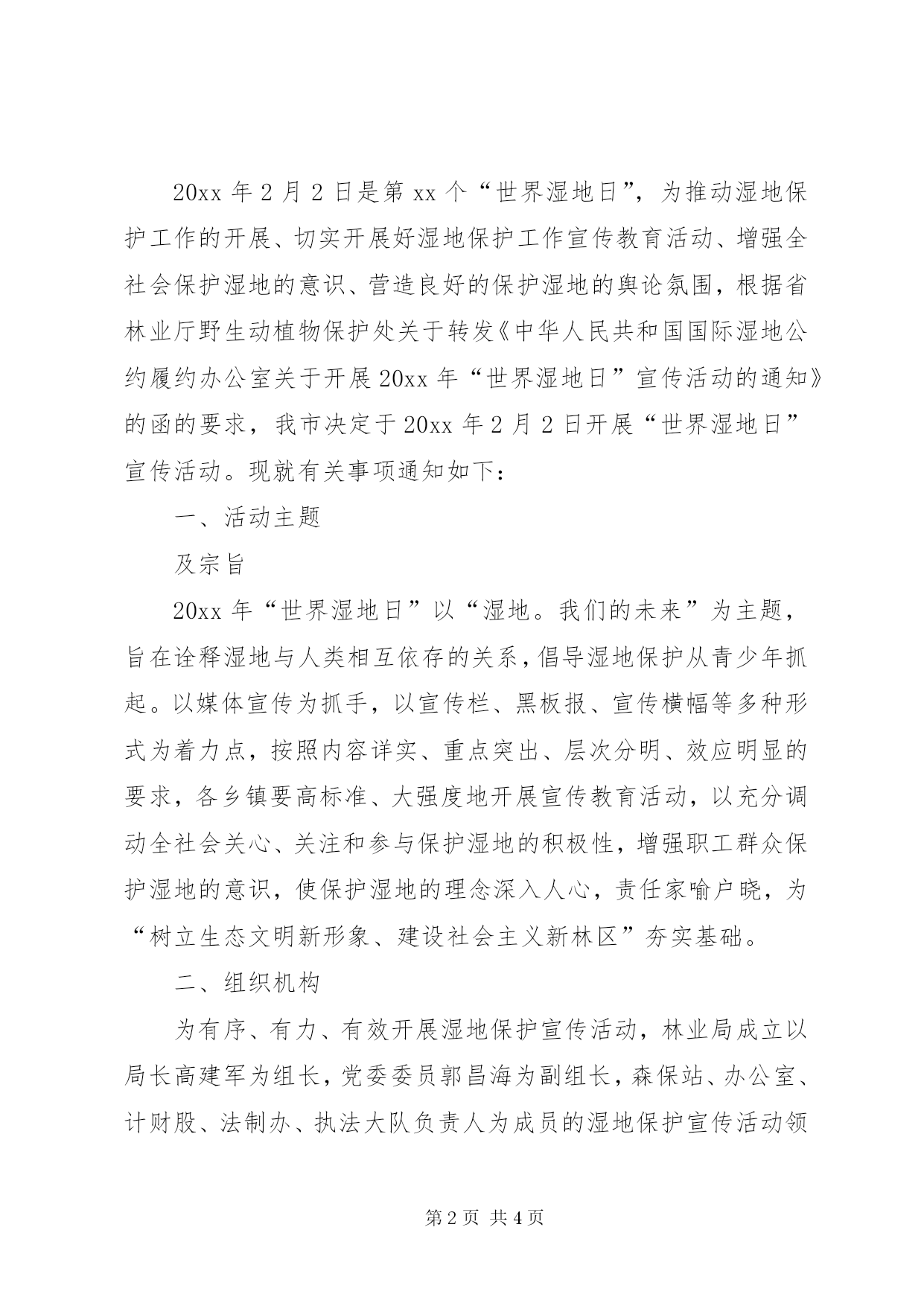 20xx 年 2 月 2 日是第 xx 个“世界湿地日”，为推动湿地保护工作的开展、切实开展好湿地保护工作宣传教育活动、增强全社会保护湿地的意识、营造良好的保护湿地的舆论氛围，根据省林业厅野生动植物保护处关于转发《中华人民共和国国际湿地公约履约办公室关于开展 20xx 年“世界湿地日”宣传活动的通知》的函的要求，我市决定于 20xx 年 2 月 2 日开展“世界湿地日”宣传活动。现就有关事项通知如下：

一、活动主题

及宗旨

20xx 年“世界湿地日”以“湿地。我们的未来”为主题，旨在诠释湿地与人类相互依存的关系，倡导湿地保护从青少年抓起。以媒体宣传为抓手，以宣传栏、黑板报、宣传横幅等多种形式为着力点，按照内容详实、重点突出、层次分明、效应明显的要求，各乡镇要高标准、大强度地开展宣传教育活动，以充分调动全社会关心、关注和参与保护湿地的积极性，增强职工群众保护湿地的意识，使保护湿地的理念深入人心，责任家喻户晓，为“树立生态文明新形象、建设社会主义新林区”夯实基础。

二、组织机构

为有序、有力、有效开展湿地保护宣传活动，林业局成立以局长高建军为组长，党委委员郭昌海为副组长，森保站、办公室、计财股、法制办、执法大队负责人为成员的湿地保护宣传活动领

第 2 页 共 4 页